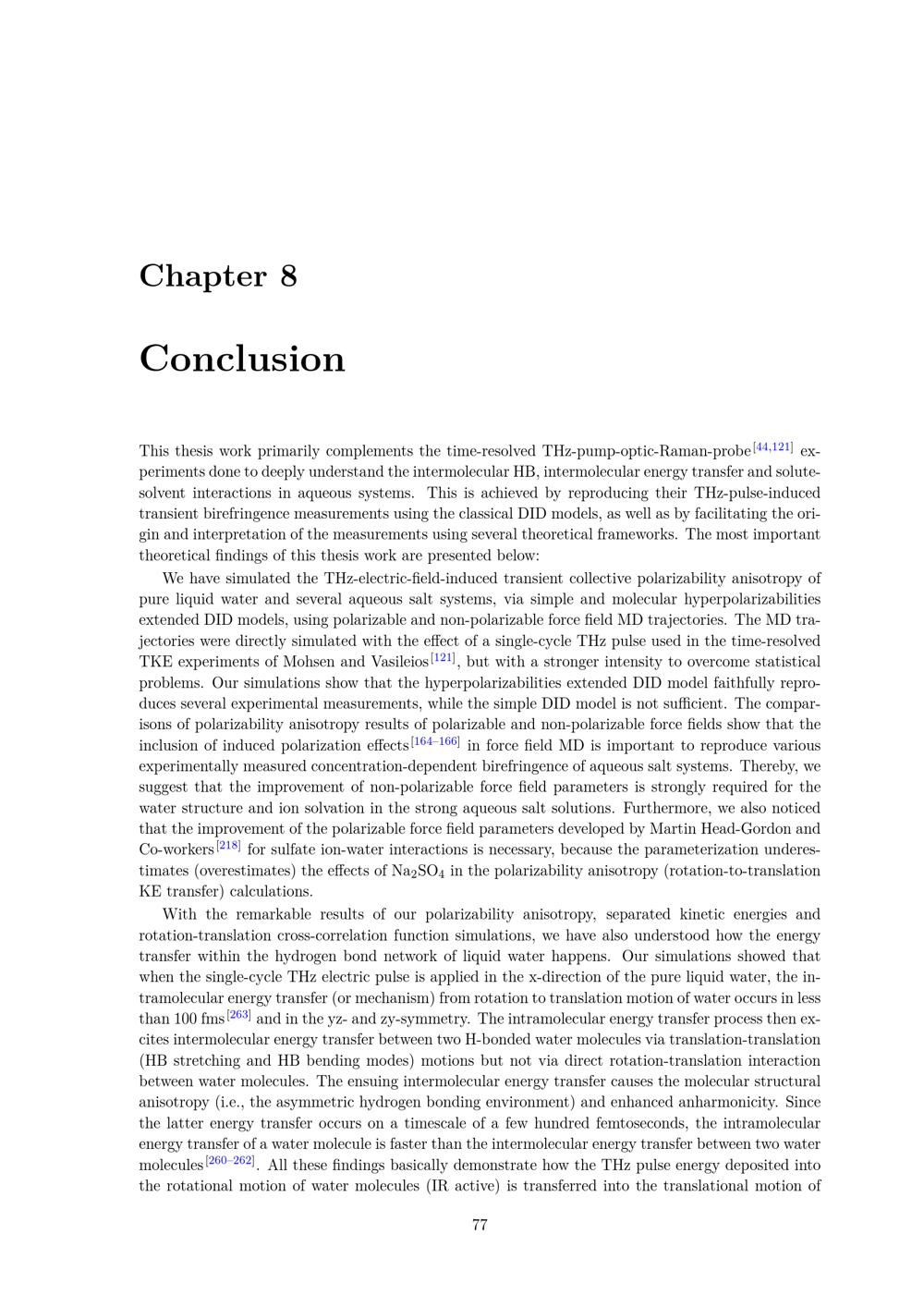 Chapter 8

Conclusion

This thesis work primarily complements the time-resolved THz-pump-optic-Raman-probe$^{[44,121]}$ experiments done to deeply understand the intermolecular HB, intermolecular energy transfer and solute-solvent interactions in aqueous systems. This is achieved by reproducing their THz-pulse-induced transient birefringence measurements using the classical DID models, as well as by facilitating the origin and interpretation of the measurements using several theoretical frameworks. The most important theoretical findings of this thesis work are presented below:

We have simulated the THz-electric-field-induced transient collective polarizability anisotropy of pure liquid water and several aqueous salt systems, via simple and molecular hyperpolarizabilities extended DID models, using polarizable and non-polarizable force field MD trajectories. The MD trajectories were directly simulated with the effect of a single-cycle THz pulse used in the time-resolved TKE experiments of Mohsen and Vasileios$^{[121]}$, but with a stronger intensity to overcome statistical problems. Our simulations show that the hyperpolarizabilities extended DID model faithfully reproduces several experimental measurements, while the simple DID model is not sufficient. The comparisons of polarizability anisotropy results of polarizable and non-polarizable force fields show that the inclusion of induced polarization effects$^{[164–166]}$ in force field MD is important to reproduce various experimentally measured concentration-dependent birefringence of aqueous salt systems. Thereby, we suggest that the improvement of non-polarizable force field parameters is strongly required for the water structure and ion solvation in the strong aqueous salt solutions. Furthermore, we also noticed that the improvement of the polarizable force field parameters developed by Martin Head-Gordon and Co-workers$^{[218]}$ for sulfate ion-water interactions is necessary, because the parameterization underestimates (overestimates) the effects of $Na_2SO_4$ in the polarizability anisotropy (rotation-to-translation KE transfer) calculations.

With the remarkable results of our polarizability anisotropy, separated kinetic energies and rotation-translation cross-correlation function simulations, we have also understood how the energy transfer within the hydrogen bond network of liquid water happens. Our simulations showed that when the single-cycle THz electric pulse is applied in the x-direction of the pure liquid water, the intramolecular energy transfer (or mechanism) from rotation to translation motion of water occurs in less than 100 fms$^{[263]}$ and in the yz- and zy-symmetry. The intramolecular energy transfer process then excites intermolecular energy transfer between two H-bonded water molecules via translation-translation (HB stretching and HB bending modes) motions but not via direct rotation-translation interaction between water molecules. The ensuing intermolecular energy transfer causes the molecular structural anisotropy (i.e., the asymmetric hydrogen bonding environment) and enhanced anharmonicity. Since the latter energy transfer occurs on a timescale of a few hundred femtoseconds, the intramolecular energy transfer of a water molecule is faster than the intermolecular energy transfer between two water molecules$^{[260–262]}$. All these findings basically demonstrate how the THz pulse energy deposited into the rotational motion of water molecules (IR active) is transferred into the translational motion of

77